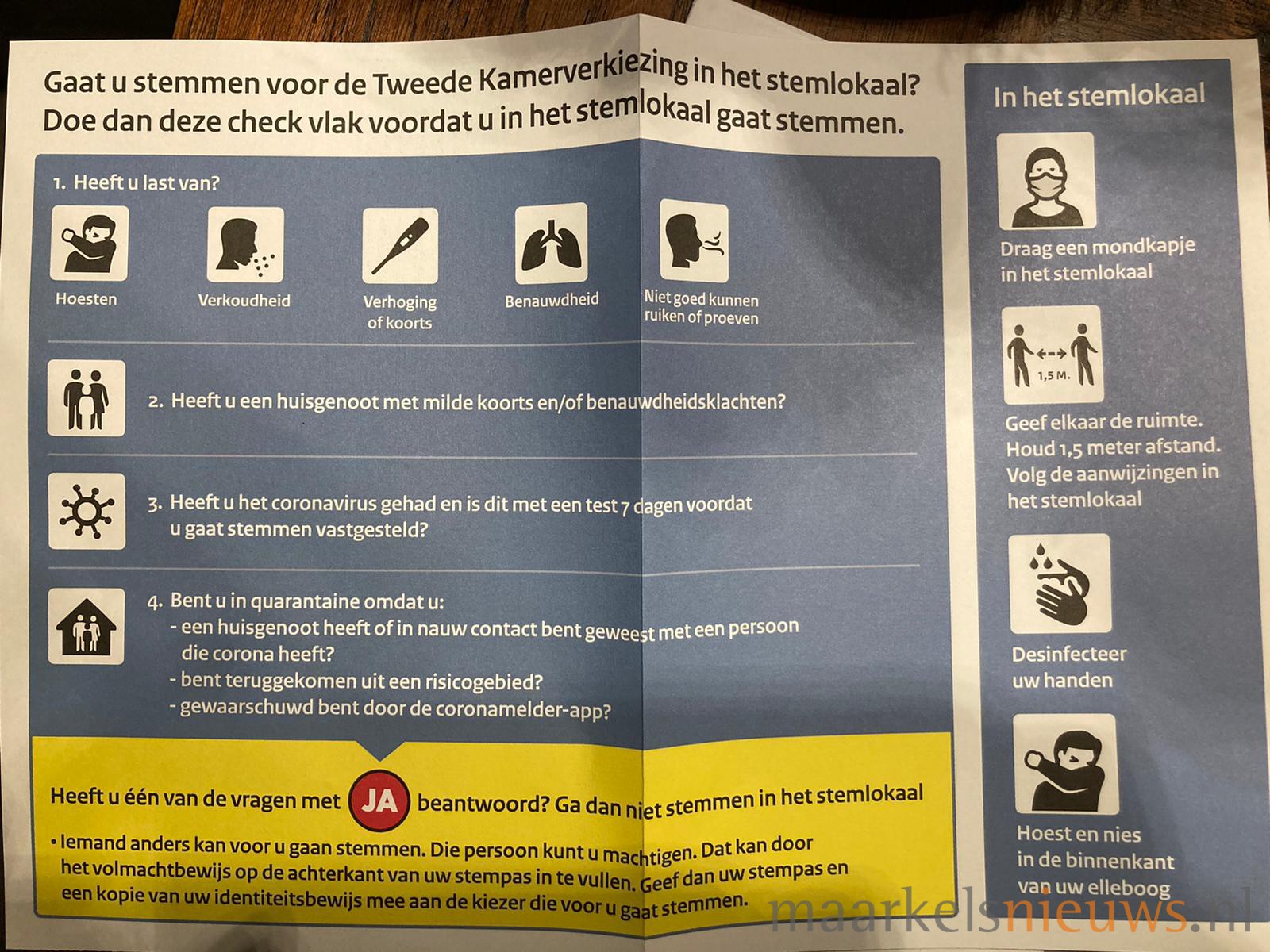 Gaat u stemmen voor de Tweede Kamerverkiezing in het stemlokaal?
Doe dan deze check vlak voordat u in het stemlokaal gaat stemmen.

1. Heeft u last van?

Hoesten

Verkoudheid

Verhoging of koorts

Benauwdheid

Niet goed kunnen ruiken of proeven

2. Heeft u een huisgenoot met milde koorts en/of benauwdheidsklachten?

3. Heeft u het coronavirus gehad en is dit met een test 7 dagen voordat u gaat stemmen vastgesteld?

4. Bent u in quarantaine omdat u:
- een huisgenoot heeft of in nauw contact bent geweest met een persoon die corona heeft?
- bent teruggekomen uit een risicogebied?
- gewaarschuwd bent door de coronamelder-app?

Heeft u één van de vragen met JA beantwoord? Ga dan niet stemmen in het stemlokaal

• Iemand anders kan voor u gaan stemmen. Die persoon kunt u machtigen. Dat kan door het volmachtbewijs op de achterkant van uw stempas in te vullen. Geef dan uw stempas en een kopie van uw identiteitsbewijs mee aan de kiezer die voor u gaat stemmen.

In het stemlokaal

Draag een mondkapje in het stemlokaal

1,5 M.

Geef elkaar de ruimte. Houd 1,5 meter afstand. Volg de aanwijzingen in het stemlokaal

Desinfecteer uw handen

Hoest en nies in de binnenkant van uw elleboog

maarkelsnieuws.nl